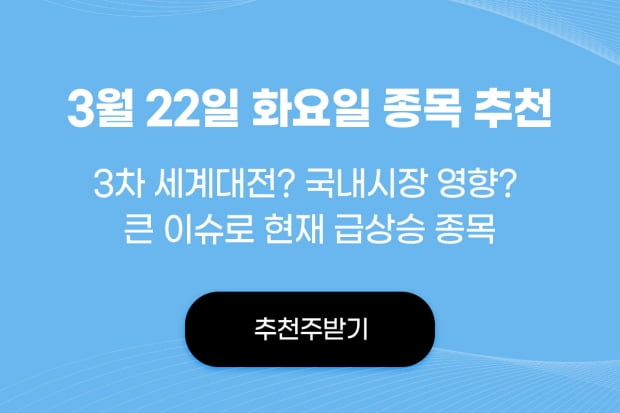 3월 22일 화요일 종목 추천

3차 세계대전? 국내시장 영향?
큰 이슈로 현재 급상승 종목

추천주받기